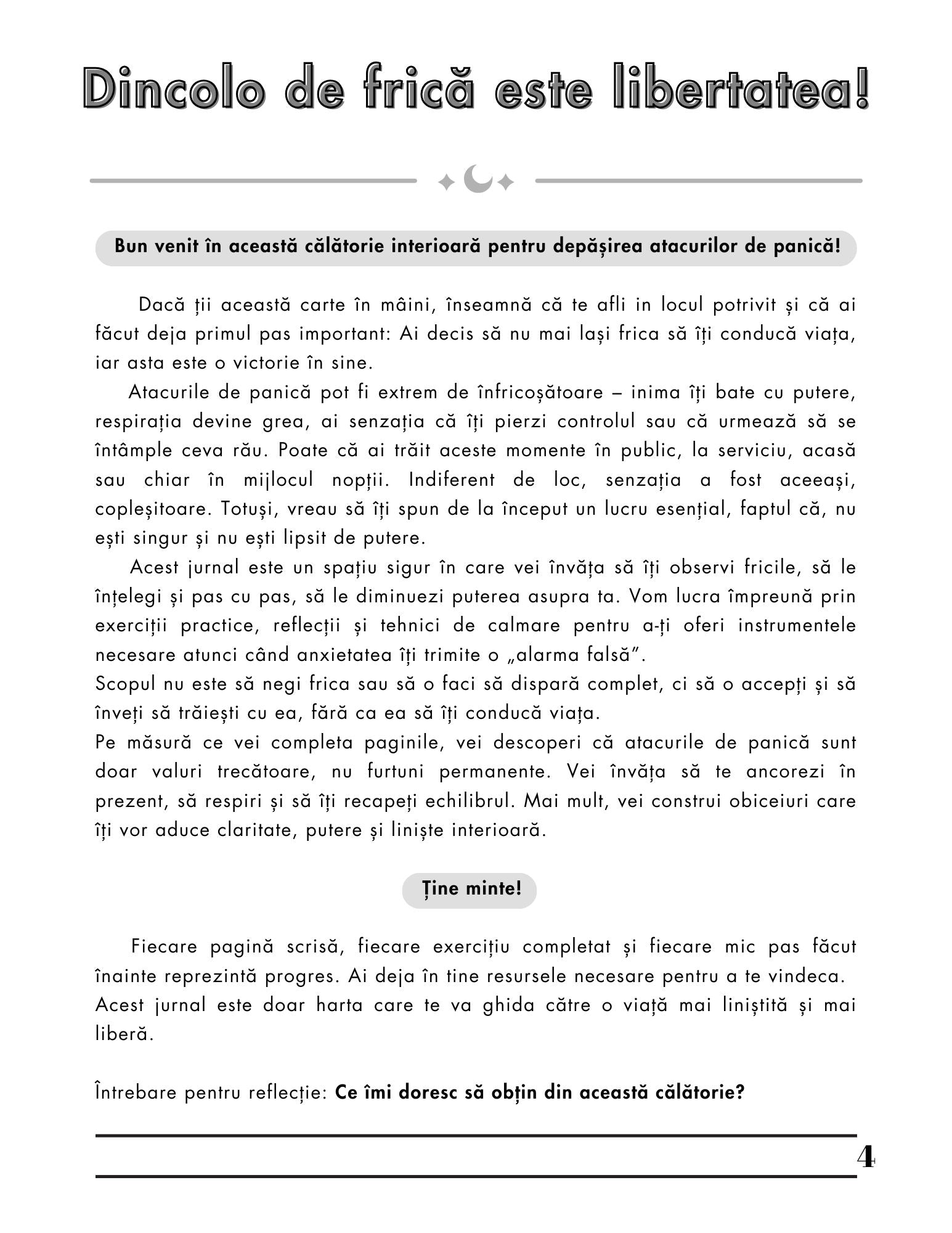 Dincolo de frică este libertatea!

Bun venit în această călătorie interioară pentru depășirea atacurilor de panică!

Dacă ții această carte în mâini, înseamnă că te afli in locul potrivit și că ai făcut deja primul pas important: Ai decis să nu mai lași frica să îți conducă viața, iar asta este o victorie în sine.

Atacurile de panică pot fi extrem de înfricoșătoare – inima îți bate cu putere, respirația devine grea, ai senzația că îți pierzi controlul sau că urmează să se întâmple ceva rău. Poate că ai trăit aceste momente în public, la serviciu, acasă sau chiar în mijlocul nopții. Indiferent de loc, senzația a fost aceeași, copleșitoare. Totuși, vreau să îți spun de la început un lucru esențial, faptul că, nu ești singur și nu ești lipsit de putere.

Acest jurnal este un spațiu sigur în care vei învăța să îți observi fricile, să le înțelegi și pas cu pas, să le diminuezi puterea asupra ta. Vom lucra împreună prin exerciții practice, reflecții și tehnici de calmare pentru a-ți oferi instrumentele necesare atunci când anxietatea îți trimite o „alarma falsă”.
Scopul nu este să negi frica sau să o faci să dispară complet, ci să o accepți și să înveți să trăiești cu ea, fără ca ea să îți conducă viața.
Pe măsură ce vei completa paginile, vei descoperi că atacurile de panică sunt doar valuri trecătoare, nu furtuni permanente. Vei învăța să te ancorezi în prezent, să respiri și să îți recapeți echilibrul. Mai mult, vei construi obiceiuri care îți vor aduce claritate, putere și liniște interioară.

Ține minte!

Fiecare pagină scrisă, fiecare exercițiu completat și fiecare mic pas făcut înainte reprezintă progres. Ai deja în tine resursele necesare pentru a te vindeca.
Acest jurnal este doar harta care te va ghida către o viață mai liniștită și mai liberă.

Întrebare pentru reflecție: Ce îmi doresc să obțin din această călătorie?

4